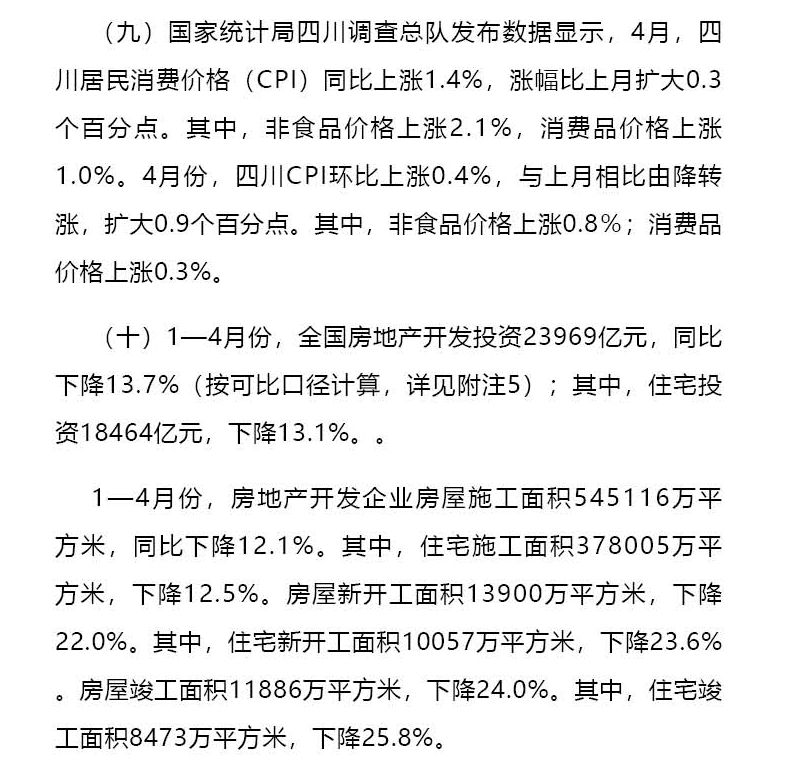 （九）国家统计局四川调查总队发布数据显示，4月，四川居民消费价格（CPI）同比上涨1.4%，涨幅比上月扩大0.3个百分点。其中，非食品价格上涨2.1%，消费品价格上涨1.0%。4月份，四川CPI环比上涨0.4%，与上月相比由降转涨，扩大0.9个百分点。其中，非食品价格上涨0.8%；消费品价格上涨0.3%。

（十）1—4月份，全国房地产开发投资23969亿元，同比下降13.7%（按可比口径计算，详见附注5）；其中，住宅投资18464亿元，下降13.1%。。

1—4月份，房地产开发企业房屋施工面积545116万平方米，同比下降12.1%。其中，住宅施工面积378005万平方米，下降12.5%。房屋新开工面积13900万平方米，下降22.0%。其中，住宅新开工面积10057万平方米，下降23.6%。房屋竣工面积11886万平方米，下降24.0%。其中，住宅竣工面积8473万平方米，下降25.8%。